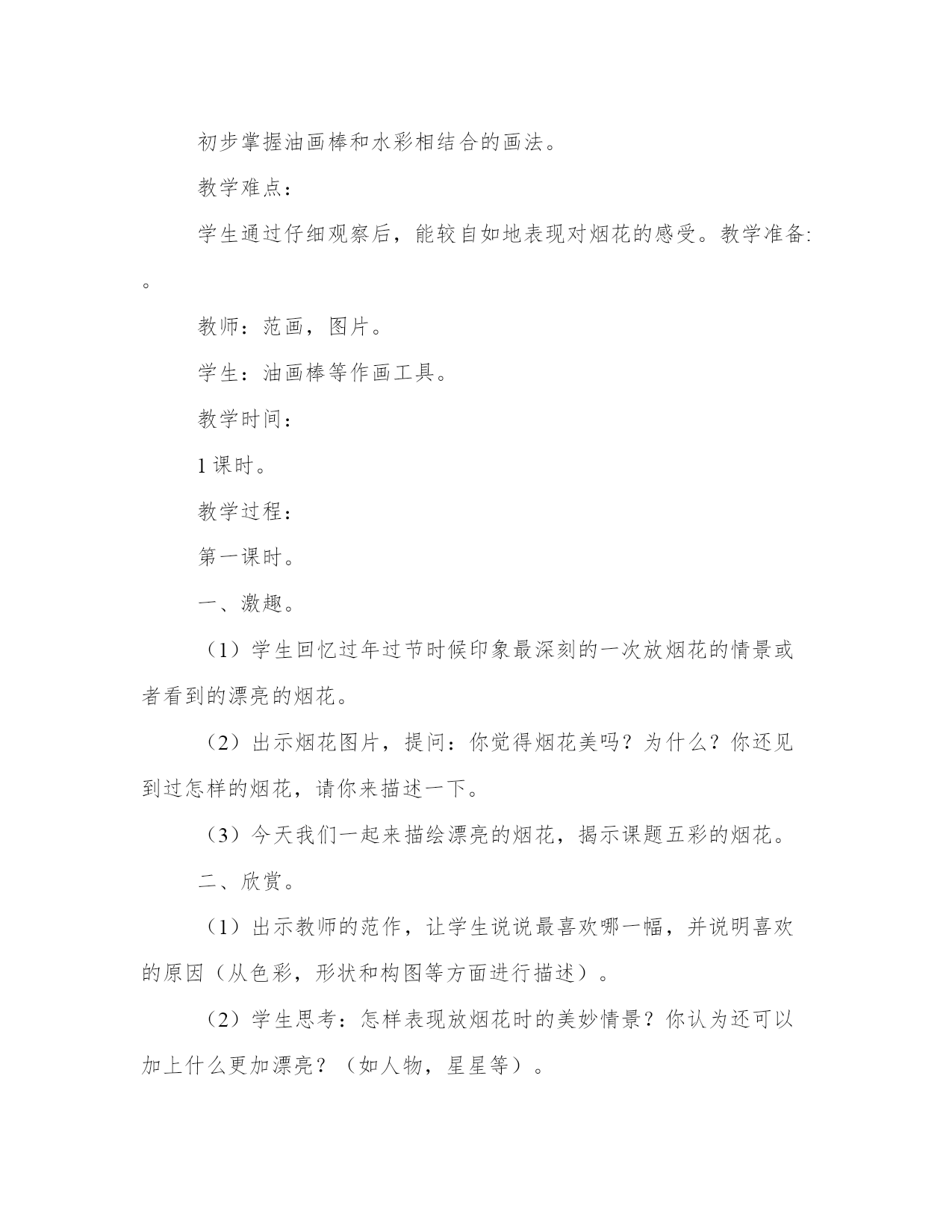 初步掌握油画棒和水彩相结合的画法。

教学难点：

学生通过仔细观察后，能较自如地表现对烟花的感受。教学准备:。

教师：范画，图片。

学生：油画棒等作画工具。

教学时间：

1 课时。

教学过程：

第一课时。

一、激趣。

（1）学生回忆过年过节时候印象最深刻的一次放烟花的情景或者看到的漂亮的烟花。

（2）出示烟花图片，提问：你觉得烟花美吗？为什么？你还见到过怎样的烟花，请你来描述一下。

（3）今天我们一起来描绘漂亮的烟花，揭示课题五彩的烟花。

二、欣赏。

（1）出示教师的范作，让学生说说最喜欢哪一幅，并说明喜欢的原因（从色彩，形状和构图等方面进行描述）。

（2）学生思考：怎样表现放烟花时的美妙情景？你认为还可以加上什么更加漂亮？（如人物，星星等）。